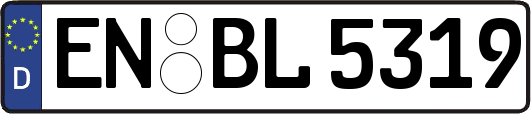 D
EN BL 5319